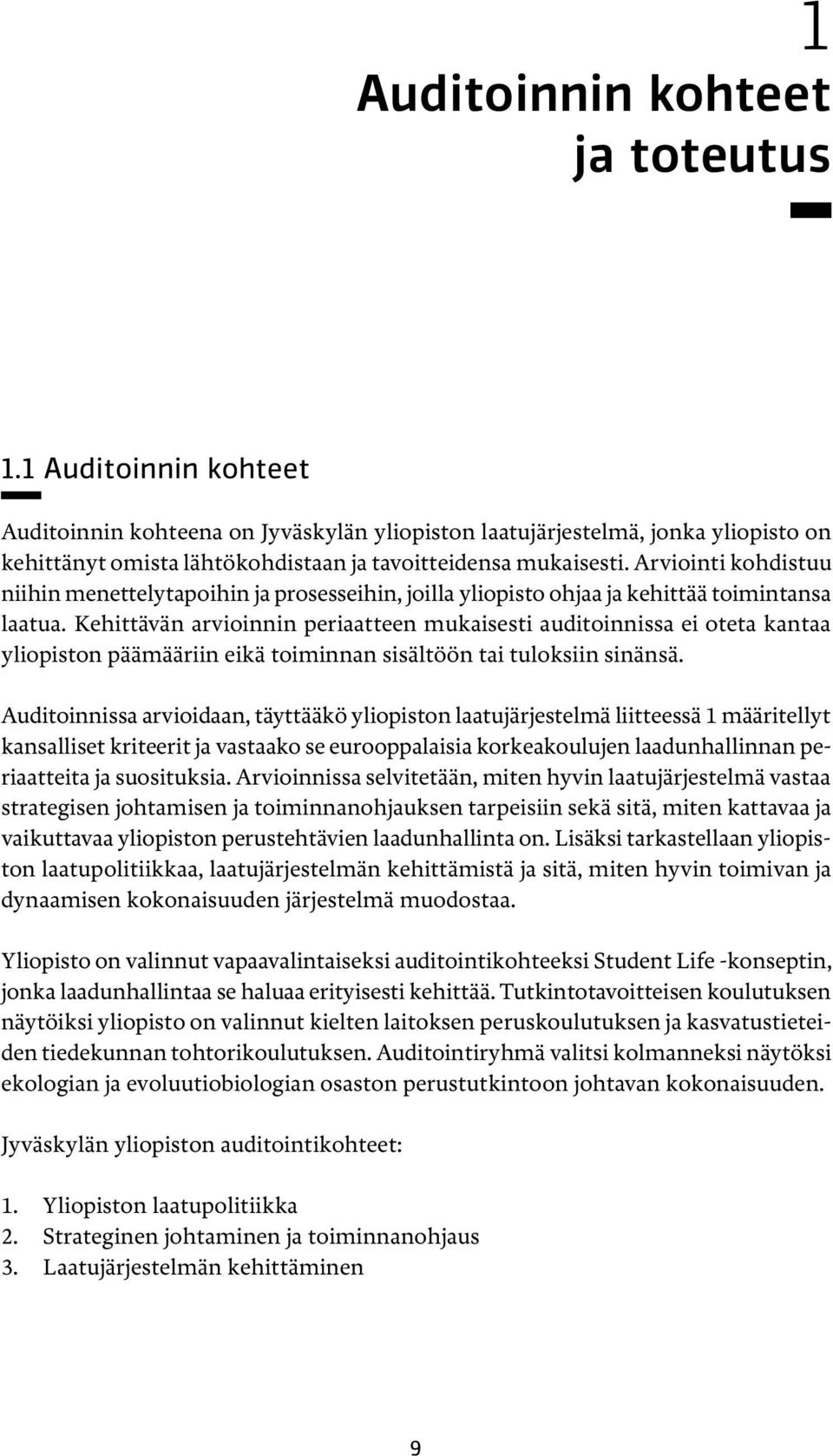 1
Auditoinnin kohteet ja toteutus

1.1 Auditoinnin kohteet

Auditoinnin kohteena on Jyväskylän yliopiston laatujärjestelmä, jonka yliopisto on kehittänyt omista lähtökohdistaan ja tavoitteidensa mukaisesti. Arviointi kohdistuu niihin menettelytapoihin ja prosesseihin, joilla yliopisto ohjaa ja kehittää toimintansa laatua. Kehittävän arvioinnin periaatteen mukaisesti auditoinnissa ei oteta kantaa yliopiston päämääriin eikä toiminnan sisältöön tai tuloksiin sinänsä.

Auditoinnissa arvioidaan, täyttääkö yliopiston laatujärjestelmä liitteessä 1 määritellyt kansalliset kriteerit ja vastaako se eurooppalaisia korkeakoulujen laadunhallinnan periaatteita ja suosituksia. Arvioinnissa selvitetään, miten hyvin laatujärjestelmä vastaa strategisen johtamisen ja toiminnanohjauksen tarpeisiin sekä sitä, miten kattavaa ja vaikuttavaa yliopiston perustehtävien laadunhallinta on. Lisäksi tarkastellaan yliopiston laatupolitiikkaa, laatujärjestelmän kehittämistä ja sitä, miten hyvin toimivan ja dynaamisen kokonaisuuden järjestelmä muodostaa.

Yliopisto on valinnut vapaavalintaiseksi auditointikohteeksi Student Life -konseptin, jonka laadunhallintaa se haluaa erityisesti kehittää. Tutkintotavoitteisen koulutuksen näytöiksi yliopisto on valinnut kielten laitoksen peruskoulutuksen ja kasvatustieteiden tiedekunnan tohtorikoulutuksen. Auditointiryhmä valitsi kolmanneksi näytöksi ekologian ja evoluutiobiologian osaston perustutkintoon johtavan kokonaisuuden.

Jyväskylän yliopiston auditointikohteet:

1. Yliopiston laatupolitiikka
2. Strateginen johtaminen ja toiminnanohjaus
3. Laatujärjestelmän kehittäminen

9